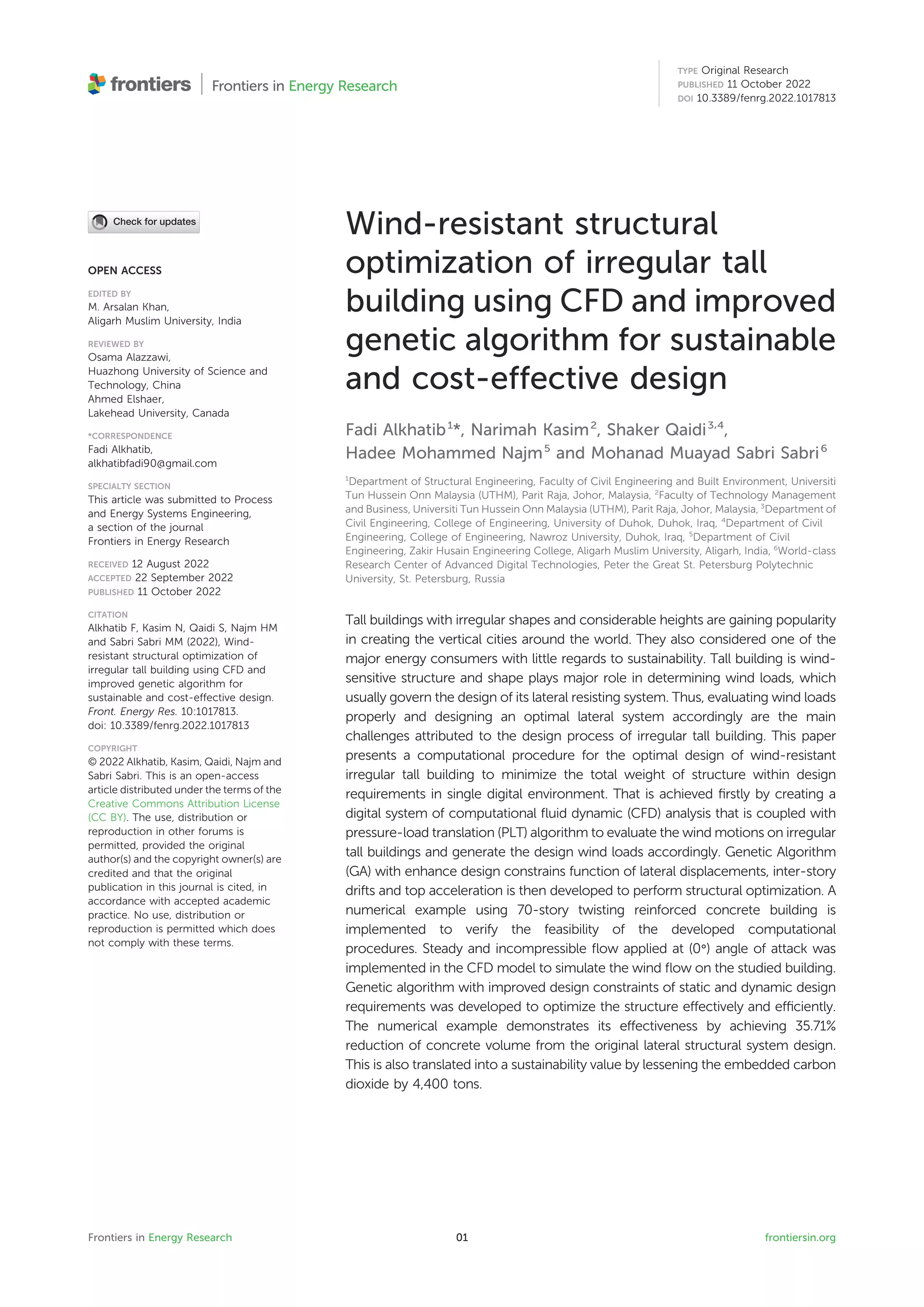 frontiers | Frontiers in Energy Research

TYPE Original Research
PUBLISHED 11 October 2022
DOI 10.3389/fenrg.2022.1017813

Check for updates

OPEN ACCESS

EDITED BY
M. Arsalan Khan,
Aligarh Muslim University, India

REVIEWED BY
Osama Alazzawi,
Huazhong University of Science and Technology, China
Ahmed Elshaer,
Lakehead University, Canada

*CORRESPONDENCE
Fadi Alkhatib,
alkhatibfadi90@gmail.com

SPECIALTY SECTION
This article was submitted to Process and Energy Systems Engineering, a section of the journal Frontiers in Energy Research

RECEIVED 12 August 2022
ACCEPTED 22 September 2022
PUBLISHED 11 October 2022

CITATION
Alkhatib F, Kasim N, Qaidi S, Najm HM and Sabri Sabri MM (2022), Wind-resistant structural optimization of irregular tall building using CFD and improved genetic algorithm for sustainable and cost-effective design. Front. Energy Res. 10:1017813. doi: 10.3389/fenrg.2022.1017813

COPYRIGHT
© 2022 Alkhatib, Kasim, Qaidi, Najm and Sabri Sabri. This is an open-access article distributed under the terms of the Creative Commons Attribution License (CC BY). The use, distribution or reproduction in other forums is permitted, provided the original author(s) and the copyright owner(s) are credited and that the original publication in this journal is cited, in accordance with accepted academic practice. No use, distribution or reproduction is permitted which does not comply with these terms.

Wind-resistant structural optimization of irregular tall building using CFD and improved genetic algorithm for sustainable and cost-effective design

Fadi Alkhatib$^{1}$*, Narimah Kasim$^{2}$, Shaker Qaidi$^{3,4}$, Hadee Mohammed Najm$^{5}$ and Mohanad Muayad Sabri Sabri$^{6}$

$^{1}$Department of Structural Engineering, Faculty of Civil Engineering and Built Environment, Universiti Tun Hussein Onn Malaysia (UTHM), Parit Raja, Johor, Malaysia, $^{2}$Faculty of Technology Management and Business, Universiti Tun Hussein Onn Malaysia (UTHM), Parit Raja, Johor, Malaysia, $^{3}$Department of Civil Engineering, College of Engineering, University of Duhok, Duhok, Iraq, $^{4}$Department of Civil Engineering, College of Engineering, Nawroz University, Duhok, Iraq, $^{5}$Department of Civil Engineering, Zakir Husain Engineering College, Aligarh Muslim University, Aligarh, India, $^{6}$World-class Research Center of Advanced Digital Technologies, Peter the Great St. Petersburg Polytechnic University, St. Petersburg, Russia

Tall buildings with irregular shapes and considerable heights are gaining popularity in creating the vertical cities around the world. They also considered one of the major energy consumers with little regards to sustainability. Tall building is wind-sensitive structure and shape plays major role in determining wind loads, which usually govern the design of its lateral resisting system. Thus, evaluating wind loads properly and designing an optimal lateral system accordingly are the main challenges attributed to the design process of irregular tall building. This paper presents a computational procedure for the optimal design of wind-resistant irregular tall building to minimize the total weight of structure within design requirements in single digital environment. That is achieved firstly by creating a digital system of computational fluid dynamic (CFD) analysis that is coupled with pressure-load translation (PLT) algorithm to evaluate the wind motions on irregular tall buildings and generate the design wind loads accordingly. Genetic Algorithm (GA) with enhance design constrains function of lateral displacements, inter-story drifts and top acceleration is then developed to perform structural optimization. A numerical example using 70-story twisting reinforced concrete building is implemented to verify the feasibility of the developed computational procedures. Steady and incompressible flow applied at (0°) angle of attack was implemented in the CFD model to simulate the wind flow on the studied building. Genetic algorithm with improved design constraints of static and dynamic design requirements was developed to optimize the structure effectively and efficiently. The numerical example demonstrates its effectiveness by achieving 35.71% reduction of concrete volume from the original lateral structural system design. This is also translated into a sustainability value by lessening the embedded carbon dioxide by 4,400 tons.

Frontiers in Energy Research 01 frontiersin.org